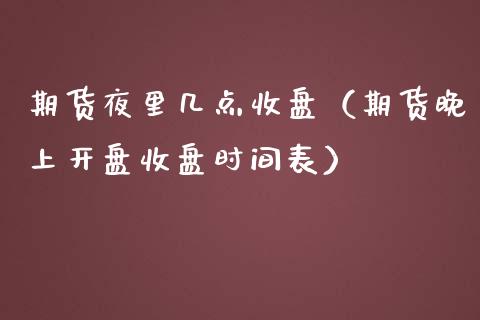 期货夜里几点收盘（期货晚上开盘收盘时间表）